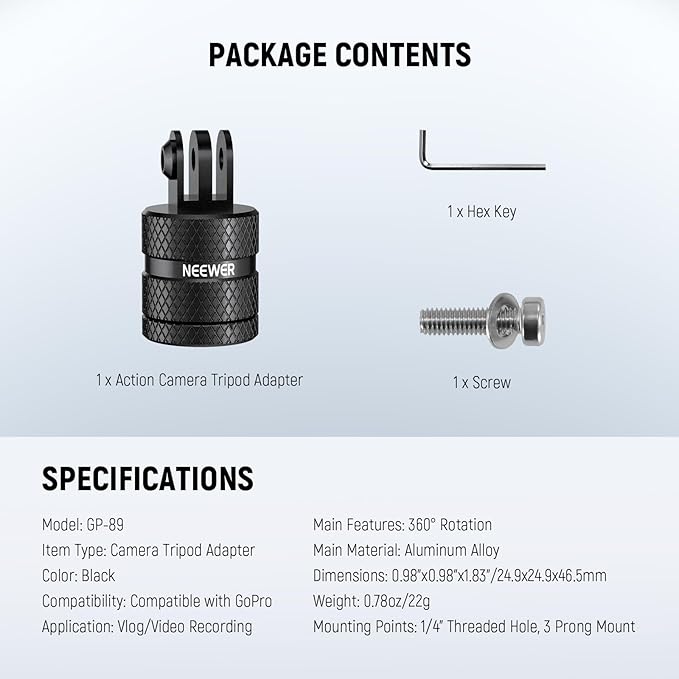 PACKAGE CONTENTS

NEEWER

1 x Action Camera Tripod Adapter

1 x Hex Key

1 x Screw

SPECIFICATIONS

Model: GP-89
Item Type: Camera Tripod Adapter
Color: Black
Compatibility: Compatible with GoPro
Application: Vlog/Video Recording

Main Features: 360° Rotation
Main Material: Aluminum Alloy
Dimensions: 0.98"x0.98"x1.83"/24.9x24.9x46.5mm
Weight: 0.78oz/22g
Mounting Points: 1/4" Threaded Hole, 3 Prong Mount